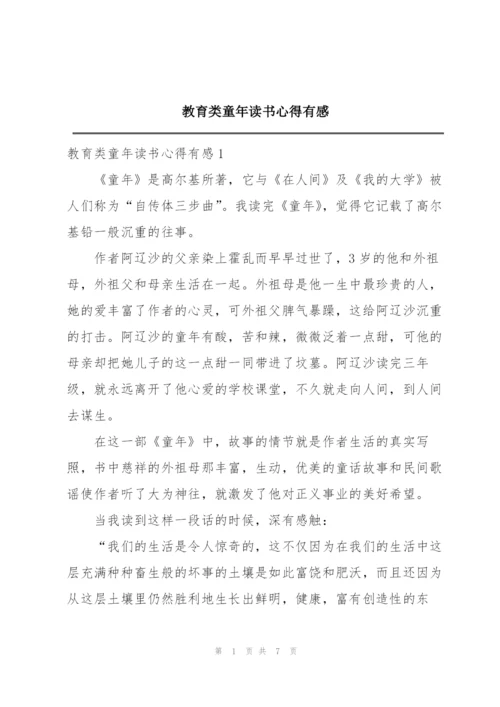 教育类童年读书心得有感

教育类童年读书心得有感1

《童年》是高尔基所著，它与《在人间》及《我的大学》被人们称为“自传体三步曲”。我读完《童年》，觉得它记载了高尔基铅一般沉重的往事。

作者阿辽沙的父亲染上霍乱而早早过世了，3岁的他和外祖母，外祖父和母亲生活在一起。外祖母是他一生中最珍贵的人，她的爱丰富了作者的心灵，可外祖父脾气暴躁，这给阿辽沙沉重的打击。阿辽沙的童年有酸，苦和辣，微微泛着一点甜，可他的母亲却把她儿子的这一点甜一同带进了坟墓。阿辽沙读完三年级，就永远离开了他心爱的学校课堂，不久就走向人间，到人间去谋生。

在这一部《童年》中，故事的情节就是作者生活的真实写照，书中慈祥的外祖母那丰富，生动，优美的童话故事和民间歌谣使作者听了大为神往，就激发了他对正义事业的美好希望。

当我读到这样一段话的时候，深有感触：

“我们的生活是令人惊奇的，这不仅因为在我们的生活中这层充满种种畜生般的坏事的土壤是如此富饶和肥沃，而且还因为从这层土壤里仍然胜利地生长出鲜明，健康，富有创造性的东

第 1 页 共 7 页